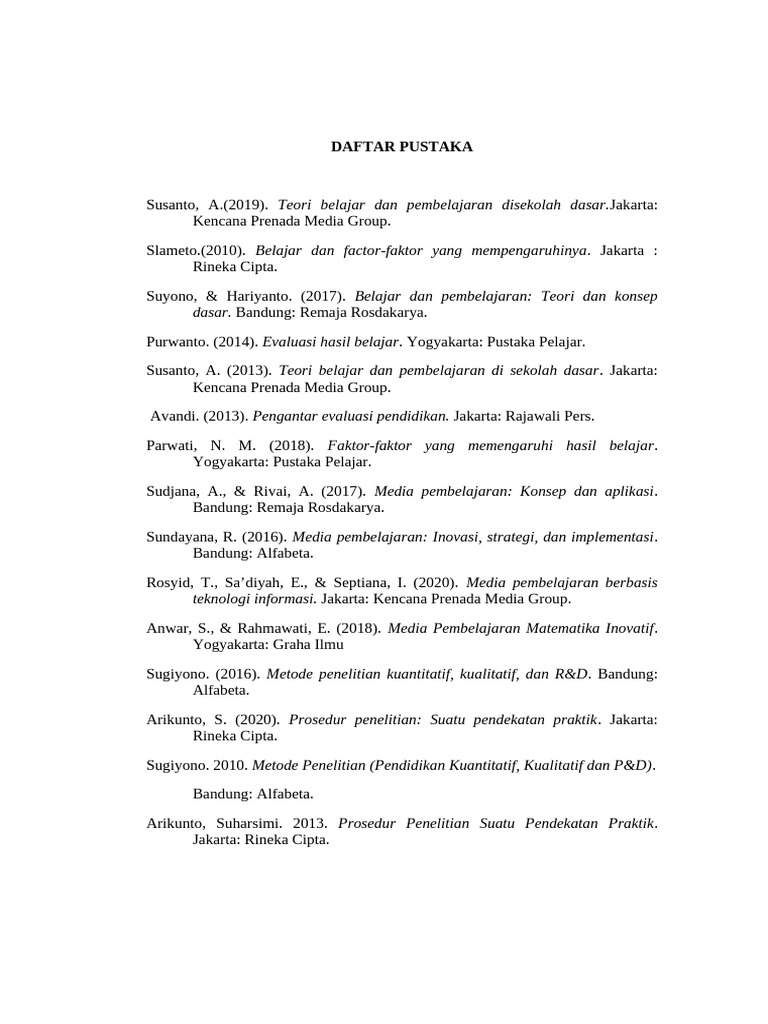 DAFTAR PUSTAKA

Susanto, A.(2019). Teori belajar dan pembelajaran disekolah dasar.Jakarta: Kencana Prenada Media Group.

Slameto.(2010). Belajar dan factor-faktor yang mempengaruhinya. Jakarta : Rineka Cipta.

Suyono, & Hariyanto. (2017). Belajar dan pembelajaran: Teori dan konsep dasar. Bandung: Remaja Rosdakarya.

Purwanto. (2014). Evaluasi hasil belajar. Yogyakarta: Pustaka Pelajar.

Susanto, A. (2013). Teori belajar dan pembelajaran di sekolah dasar. Jakarta: Kencana Prenada Media Group.

Avandi. (2013). Pengantar evaluasi pendidikan. Jakarta: Rajawali Pers.

Parwati, N. M. (2018). Faktor-faktor yang memengaruhi hasil belajar. Yogyakarta: Pustaka Pelajar.

Sudjana, A., & Rivai, A. (2017). Media pembelajaran: Konsep dan aplikasi. Bandung: Remaja Rosdakarya.

Sundayana, R. (2016). Media pembelajaran: Inovasi, strategi, dan implementasi. Bandung: Alfabeta.

Rosyid, T., Sa'diyah, E., & Septiana, I. (2020). Media pembelajaran berbasis teknologi informasi. Jakarta: Kencana Prenada Media Group.

Anwar, S., & Rahmawati, E. (2018). Media Pembelajaran Matematika Inovatif. Yogyakarta: Graha Ilmu

Sugiyono. (2016). Metode penelitian kuantitatif, kualitatif, dan R&D. Bandung: Alfabeta.

Arikunto, S. (2020). Prosedur penelitian: Suatu pendekatan praktik. Jakarta: Rineka Cipta.

Sugiyono. 2010. Metode Penelitian (Pendidikan Kuantitatif, Kualitatif dan P&D).

Bandung: Alfabeta.

Arikunto, Suharsimi. 2013. Prosedur Penelitian Suatu Pendekatan Praktik. Jakarta: Rineka Cipta.